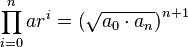 $\prod_{i=0}^{n} ar^i = (\sqrt{a_0 \cdot a_n})^{n+1}$